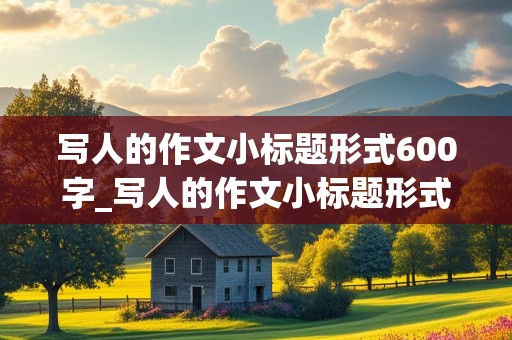 写人的作文小标题形式600字_写人的作文小标题形式